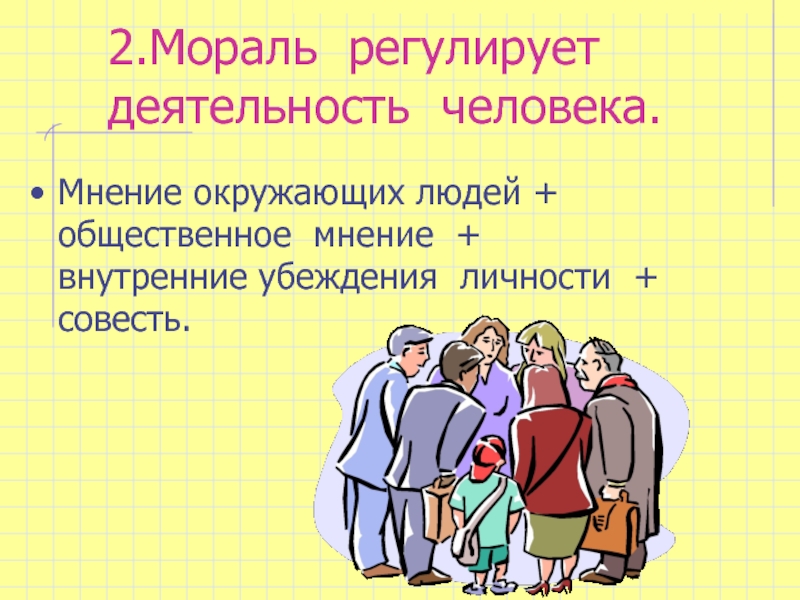 2.Мораль регулирует деятельность человека.

• Мнение окружающих людей + общественное мнение + внутренние убеждения личности + совесть.